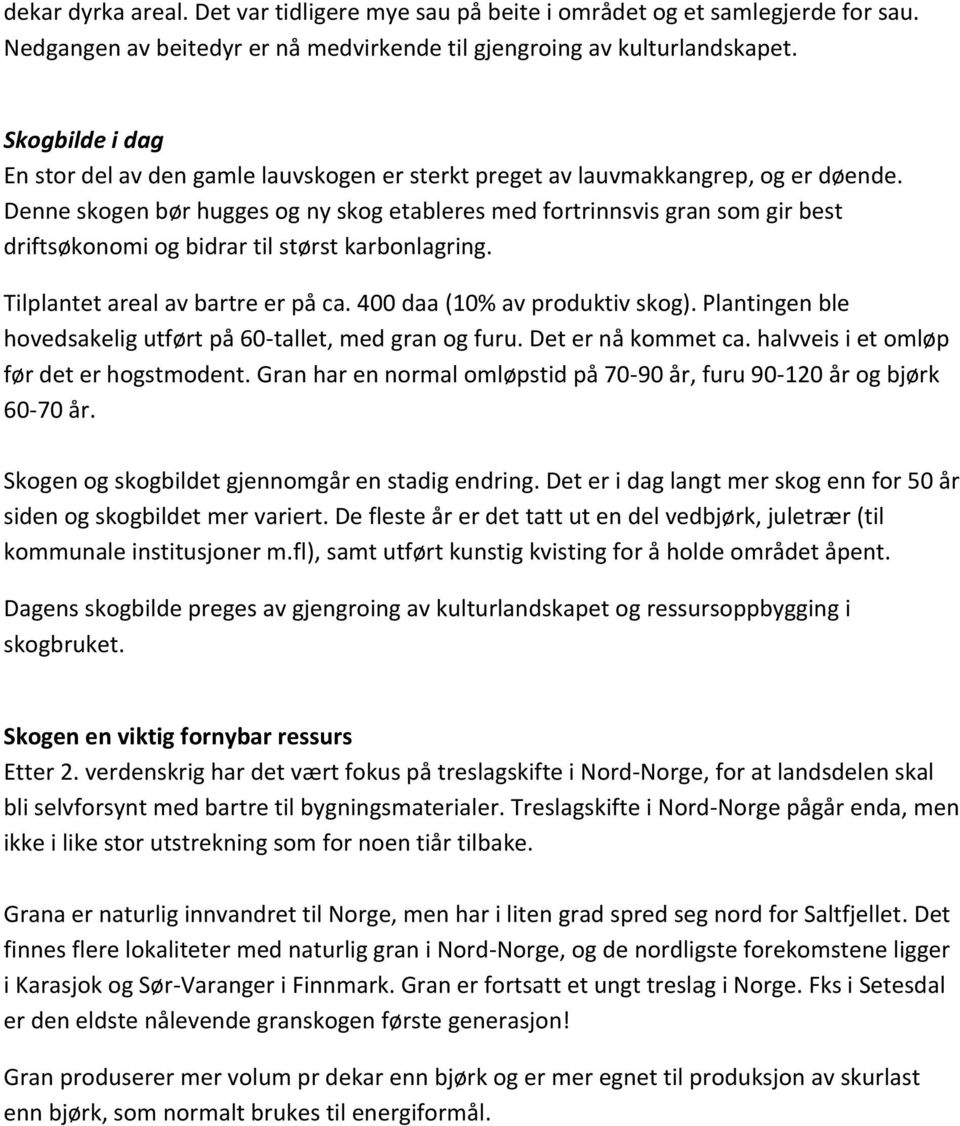 dekar dyrka areal. Det var tidligere mye sau på beite i området og et samlegjerde for sau. Nedgangen av beitedyr er nå medvirkende til gjengroing av kulturlandskapet.

Skogbilde i dag
En stor del av den gamle lauvskogen er sterkt preget av lauvmakkangrep, og er døende. Denne skogen bør hugges og ny skog etableres med fortrinnsvis gran som gir best driftsøkonomi og bidrar til størst karbonlagring.

Tilplantet areal av bartre er på ca. 400 daa (10% av produktiv skog). Plantingen ble hovedsakelig utført på 60-tallet, med gran og furu. Det er nå kommet ca. halvveis i et omløp før det er hogstmodent. Gran har en normal omløpstid på 70-90 år, furu 90-120 år og bjørk 60-70 år.

Skogen og skogbildet gjennomgår en stadig endring. Det er i dag langt mer skog enn for 50 år siden og skogbildet mer variert. De fleste år er det tatt ut en del vedbjørk, juletrær (til kommunale institusjoner m.fl), samt utført kunstig kvisting for å holde området åpent.

Dagens skogbilde preges av gjengroing av kulturlandskapet og ressursoppbygging i skogbruket.

Skogen en viktig fornybar ressurs
Etter 2. verdenskrig har det vært fokus på treslagskifte i Nord-Norge, for at landsdelen skal bli selvforsynt med bartre til bygningsmaterialer. Treslagskifte i Nord-Norge pågår enda, men ikke i like stor utstrekning som for noen tiår tilbake.

Grana er naturlig innvandret til Norge, men har i liten grad spred seg nord for Saltfjellet. Det finnes flere lokaliteter med naturlig gran i Nord-Norge, og de nordligste forekomstene ligger i Karasjok og Sør-Varanger i Finnmark. Gran er fortsatt et ungt treslag i Norge. Fks i Setesdal er den eldste nålevende granskogen første generasjon!

Gran produserer mer volum pr dekar enn bjørk og er mer egnet til produksjon av skurlast enn bjørk, som normalt brukes til energiformål.